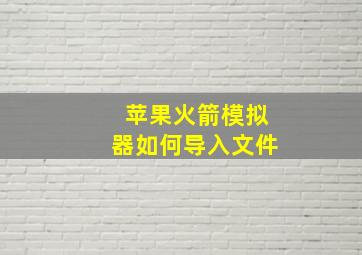 苹果火箭模拟器如何导入文件